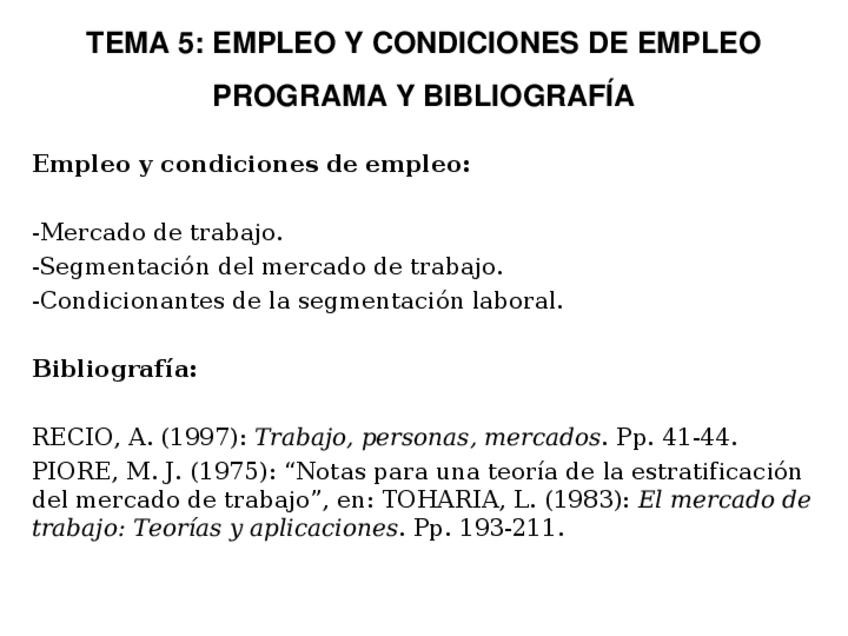 TEMA 5: EMPLEO Y CONDICIONES DE EMPLEO

PROGRAMA Y BIBLIOGRAFÍA

Empleo y condiciones de empleo:

-Mercado de trabajo.
-Segmentación del mercado de trabajo.
-Condicionantes de la segmentación laboral.

Bibliografía:

RECIO, A. (1997): Trabajo, personas, mercados. Pp. 41-44.
PIORE, M. J. (1975): “Notas para una teoría de la estratificación del mercado de trabajo”, en: TOHARIA, L. (1983): El mercado de trabajo: Teorías y aplicaciones. Pp. 193-211.